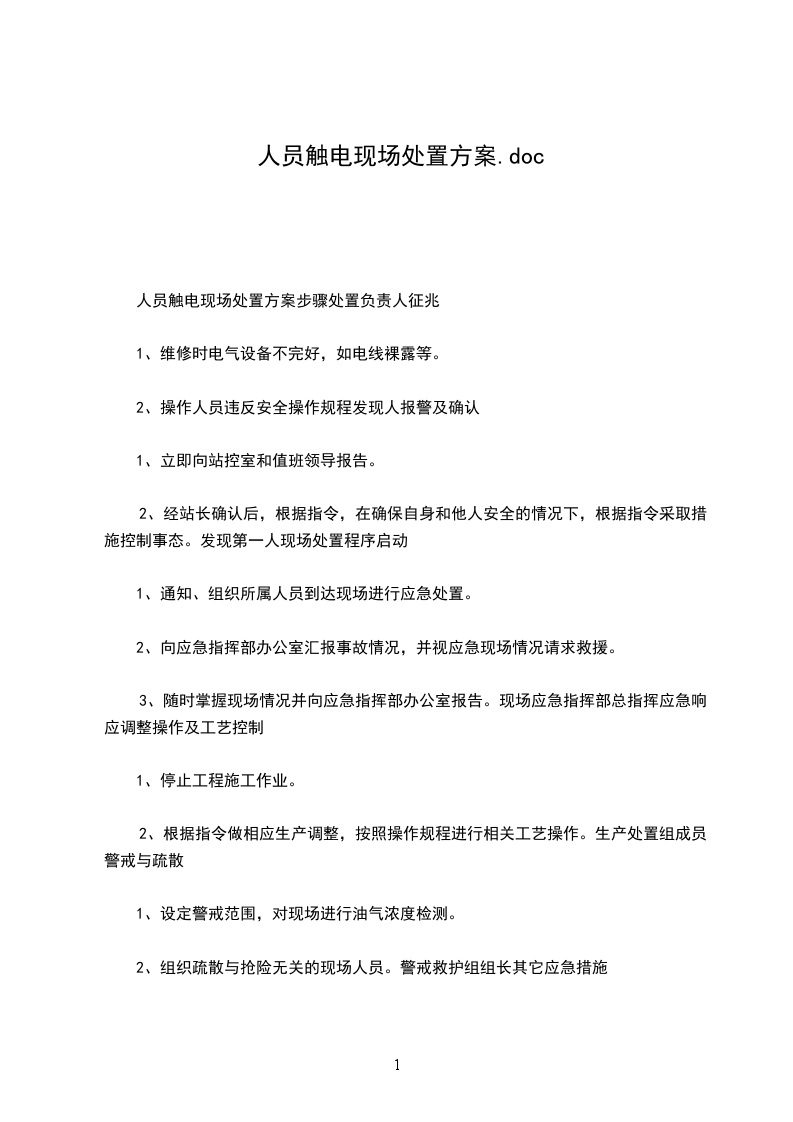 人员触电现场处置方案.doc

人员触电现场处置方案步骤处置负责人征兆

1、维修时电气设备不完好，如电线裸露等。

2、操作人员违反安全操作规程发现人报警及确认

1、立即向站控室和值班领导报告。

2、经站长确认后，根据指令，在确保自身和他人安全的情况下，根据指令采取措施控制事态。发现第一人现场处置程序启动

1、通知、组织所属人员到达现场进行应急处置。

2、向应急指挥部办公室汇报事故情况，并视应急现场情况请求救援。

3、随时掌握现场情况并向应急指挥部办公室报告。现场应急指挥部总指挥应急响应调整操作及工艺控制

1、停止工程施工作业。

2、根据指令做相应生产调整，按照操作规程进行相关工艺操作。生产处置组成员警戒与疏散

1、设定警戒范围，对现场进行油气浓度检测。

2、组织疏散与抢险无关的现场人员。警戒救护组组长其它应急措施

1